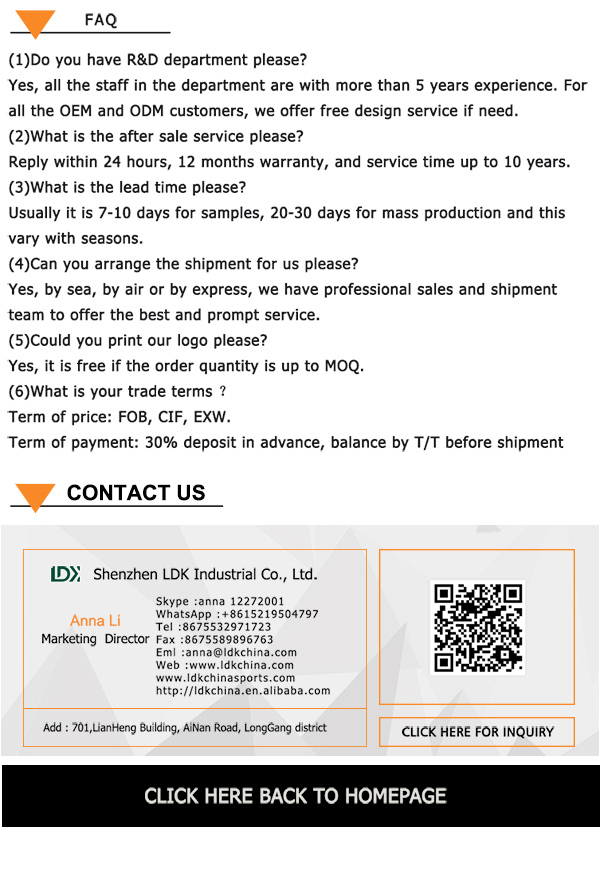 FAQ

(1)Do you have R&D department please?
Yes, all the staff in the department are with more than 5 years experience. For all the OEM and ODM customers, we offer free design service if need.
(2)What is the after sale service please?
Reply within 24 hours, 12 months warranty, and service time up to 10 years.
(3)What is the lead time please?
Usually it is 7-10 days for samples, 20-30 days for mass production and this vary with seasons.
(4)Can you arrange the shipment for us please?
Yes, by sea, by air or by express, we have professional sales and shipment team to offer the best and prompt service.
(5)Could you print our logo please?
Yes, it is free if the order quantity is up to MOQ.
(6)What is your trade terms ?
Term of price: FOB, CIF, EXW.
Term of payment: 30% deposit in advance, balance by T/T before shipment

CONTACT US

LDK Shenzhen LDK Industrial Co., Ltd.

Anna Li
Marketing Director

Skype :anna 12272001
WhatsApp :+8615219504797
Tel :8675532971723
Fax :8675589896763
Eml :anna@ldkchina.com
Web :www.ldkchina.com
www.ldkchinasports.com
http://ldkchina.en.alibaba.com

Add : 701,LianHeng Building, AiNan Road, LongGang district

CLICK HERE FOR INQUIRY

CLICK HERE BACK TO HOMEPAGE